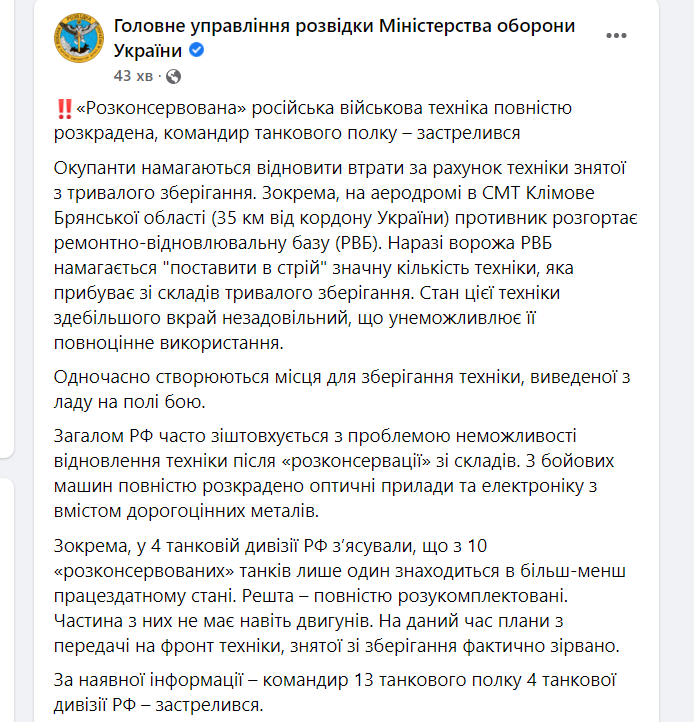 Головне управління розвідки Міністерства оборони України
43 хв ·

‼️«Розконсервована» російська військова техніка повністю розкрадена, командир танкового полку – застрелився

Окупанти намагаються відновити втрати за рахунок техніки знятої з тривалого зберігання. Зокрема, на аеродромі в СМТ Клімове Брянської області (35 км від кордону України) противник розгортає ремонтно-відновлювальну базу (РВБ). Наразі ворожа РВБ намагається "поставити в стрій" значну кількість техніки, яка прибуває зі складів тривалого зберігання. Стан цієї техніки здебільшого вкрай незадовільний, що унеможливлює її повноцінне використання.

Одночасно створюються місця для зберігання техніки, виведеної з ладу на полі бою.

Загалом РФ часто зіштовхується з проблемою неможливості відновлення техніки після «розконсервації» зі складів. З бойових машин повністю розкрадено оптичні прилади та електроніку з вмістом дорогоцінних металів.

Зокрема, у 4 танковій дивізії РФ з'ясували, що з 10 «розконсервованих» танків лише один знаходиться в більш-менш працездатному стані. Решта – повністю розукомплектовані. Частина з них не має навіть двигунів. На даний час плани з передачі на фронт техніки, знятої зі зберігання фактично зірвано.

За наявної інформації – командир 13 танкового полку 4 танкової дивізії РФ – застрелився.